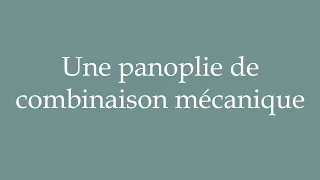 Une panoplie de combinaison mécanique